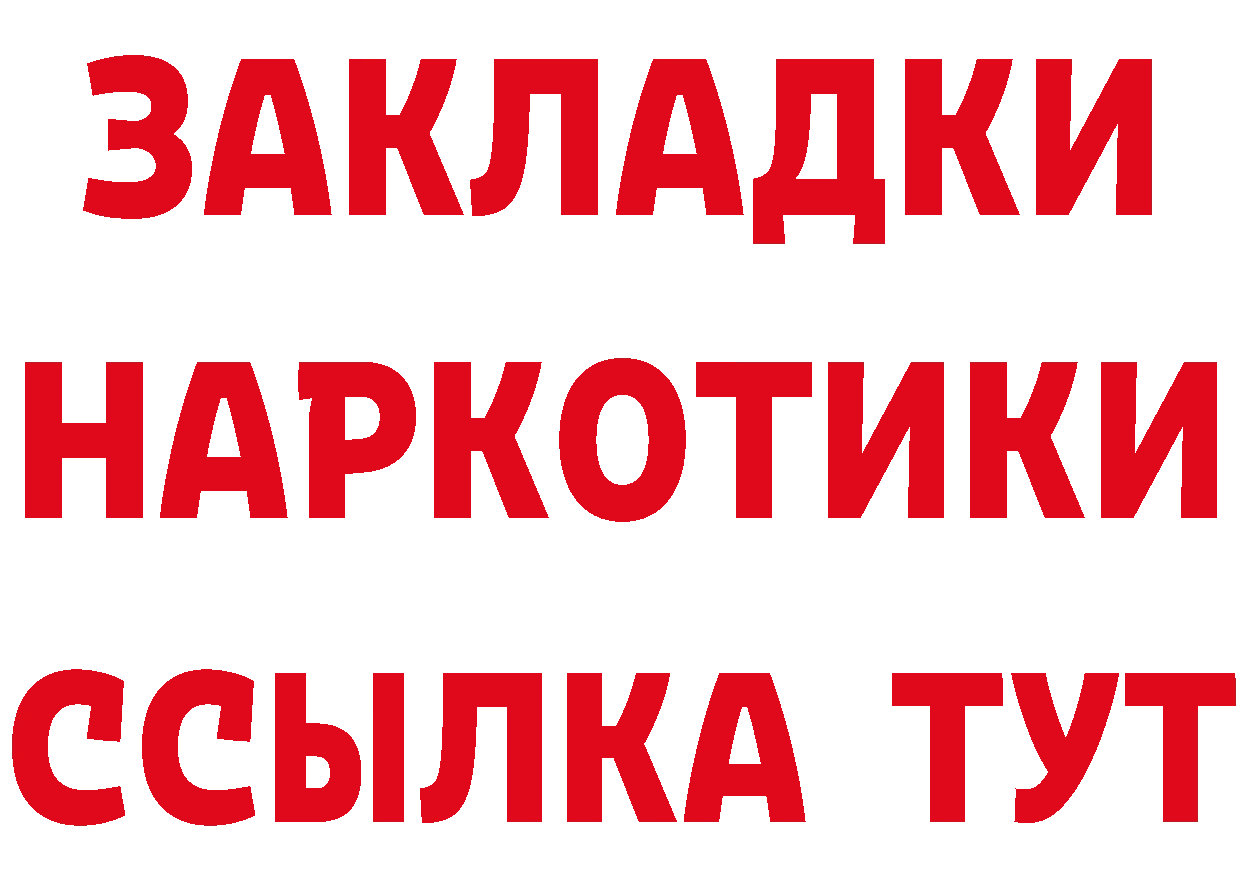 ЗАКЛАДКИ НАРКОТИКИ ССЫЛКА ТУТ